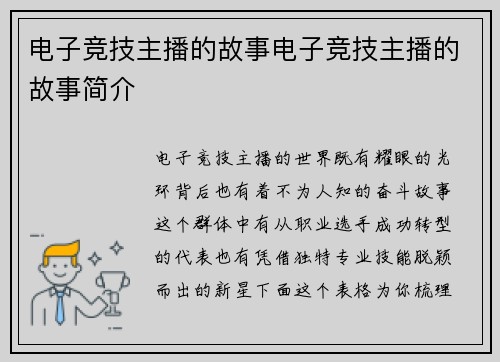 电子竞技主播的故事电子竞技主播的故事简介

电子竞技主播的世界既有耀眼的光环背后也有着不为人知的奋斗故事这个群体中有从职业选手成功转型的代表也有凭借独特专业技能脱颖而出的新星下面这个表格为你梳理